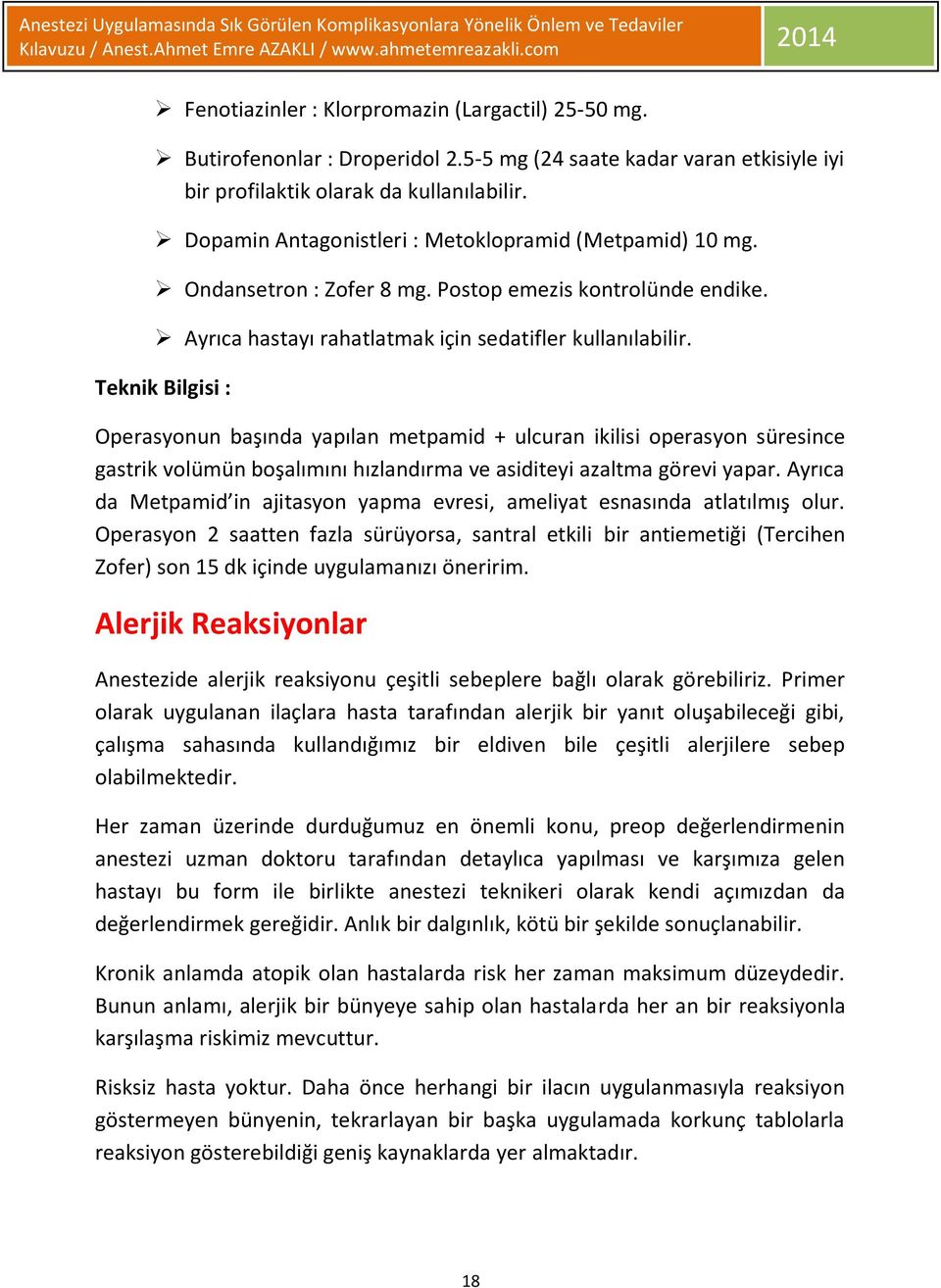 Anestezi Uygulamasında Sık Görülen Komplikasyonlara Yönelik Önlem ve Tedaviler Kılavuzu / Anest.Ahmet Emre AZAKLI / www.ahmetemreazakli.com

2014

➢ Fenotiazinler : Klorpromazin (Largactil) 25-50 mg.

➢ Butirofenonlar : Droperidol 2.5-5 mg (24 saate kadar varan etkisiyle iyi bir profilaktik olarak da kullanılabilir.

➢ Dopamin Antagonistleri : Metoklopramid (Metpamid) 10 mg.

➢ Ondansetron : Zofer 8 mg. Postop emezis kontrolünde endike.

➢ Ayrıca hastayı rahatlatmak için sedatifler kullanılabilir.

Teknik Bilgisi :

Operasyonun başında yapılan metpamid + ulcuran ikilisi operasyon süresince gastrik volümün boşalımını hızlandırma ve asiditeyi azaltma görevi yapar. Ayrıca da Metpamid'in ajitasyon yapma evresi, ameliyat esnasında atlatılmış olur. Operasyon 2 saatten fazla sürüyorsa, santral etkili bir antiemetiği (Tercihen Zofer) son 15 dk içinde uygulamanızı öneririm.

Alerjik Reaksiyonlar

Anestezide alerjik reaksiyonu çeşitli sebeplere bağlı olarak görebiliriz. Primer olarak uygulanan ilaçlara hasta tarafından alerjik bir yanıt oluşabileceği gibi, çalışma sahasında kullandığımız bir eldiven bile çeşitli alerjilere sebep olabilmektedir.

Her zaman üzerinde durduğumuz en önemli konu, preop değerlendirmenin anestezi uzman doktoru tarafından detaylıca yapılması ve karşımıza gelen hastayı bu form ile birlikte anestezi teknikeri olarak kendi açımızdan da değerlendirmek gereğidir. Anlık bir dalgınlık, kötü bir şekilde sonuçlanabilir.

Kronik anlamda atopik olan hastalarda risk her zaman maksimum düzeydedir. Bunun anlamı, alerjik bir bünyeye sahip olan hastalarda her an bir reaksiyonla karşılaşma riskimiz mevcuttur.

Risksiz hasta yoktur. Daha önce herhangi bir ilacın uygulanmasıyla reaksiyon göstermeyen bünyenin, tekrarlayan bir başka uygulamada korkunç tablolarla reaksiyon gösterebildiği geniş kaynaklarda yer almaktadır.

18